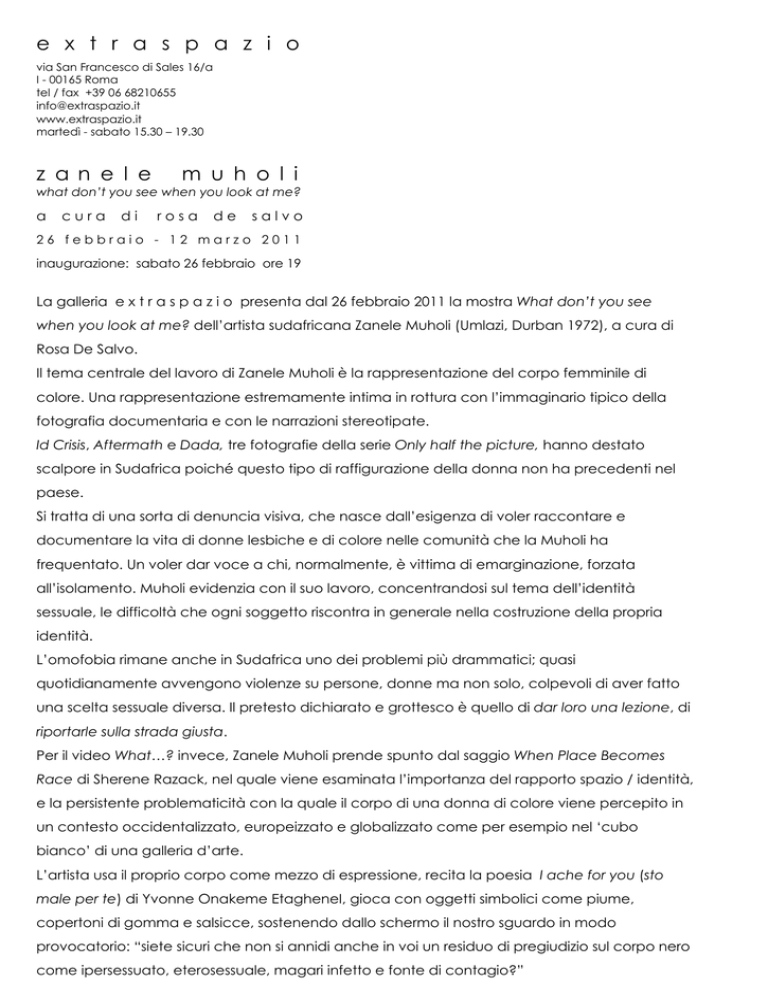 e x t r a s p a z i o

via San Francesco di Sales 16/a
I - 00165 Roma
tel / fax +39 06 68210655
info@extraspazio.it
www.extraspazio.it
martedì - sabato 15.30 – 19.30

z a n e l e   m u h o l i
what don't you see when you look at me?
a cura di rosa de salvo
26 febbraio - 12 marzo 2011
inaugurazione: sabato 26 febbraio ore 19

La galleria e x t r a s p a z i o presenta dal 26 febbraio 2011 la mostra What don't you see when you look at me? dell'artista sudafricana Zanele Muholi (Umlazi, Durban 1972), a cura di Rosa De Salvo.
Il tema centrale del lavoro di Zanele Muholi è la rappresentazione del corpo femminile di colore. Una rappresentazione estremamente intima in rottura con l'immaginario tipico della fotografia documentaria e con le narrazioni stereotipate.
Id Crisis, Aftermath e Dada, tre fotografie della serie Only half the picture, hanno destato scalpore in Sudafrica poiché questo tipo di raffigurazione della donna non ha precedenti nel paese.
Si tratta di una sorta di denuncia visiva, che nasce dall'esigenza di voler raccontare e documentare la vita di donne lesbiche e di colore nelle comunità che la Muholi ha frequentato. Un voler dar voce a chi, normalmente, è vittima di emarginazione, forzata all'isolamento. Muholi evidenzia con il suo lavoro, concentrandosi sul tema dell'identità sessuale, le difficoltà che ogni soggetto riscontra in generale nella costruzione della propria identità.
L'omofobia rimane anche in Sudafrica uno dei problemi più drammatici; quasi quotidianamente avvengono violenze su persone, donne ma non solo, colpevoli di aver fatto una scelta sessuale diversa. Il pretesto dichiarato e grottesco è quello di dar loro una lezione, di riportarle sulla strada giusta.
Per il video What…? invece, Zanele Muholi prende spunto dal saggio When Place Becomes Race di Sherene Razack, nel quale viene esaminata l'importanza del rapporto spazio / identità, e la persistente problematicità con la quale il corpo di una donna di colore viene percepito in un contesto occidentalizzato, europeizzato e globalizzato come per esempio nel 'cubo bianco' di una galleria d'arte.
L'artista usa il proprio corpo come mezzo di espressione, recita la poesia I ache for you (sto male per te) di Yvonne Onakeme Etaghenel, gioca con oggetti simbolici come piume, copertoni di gomma e salsicce, sostenendo dallo schermo il nostro sguardo in modo provocatorio: "siete sicuri che non si annidi anche in voi un residuo di pregiudizio sul corpo nero come ipersessuato, eterosessuale, magari infetto e fonte di contagio?"